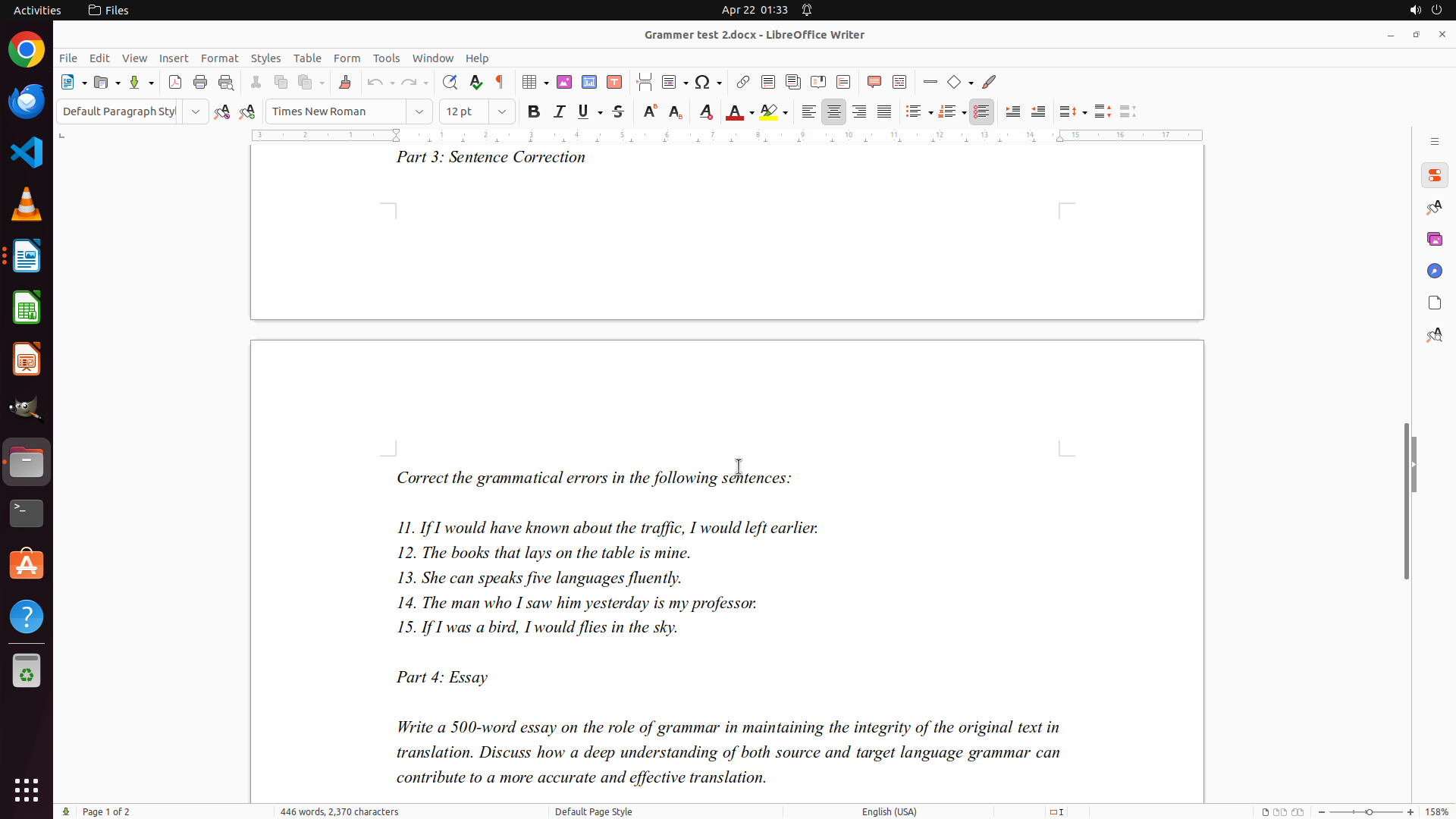 Activities Files Apr 22 01:33

Grammer test 2.docx - LibreOffice Writer

File Edit View Insert Format Styles Table Form Tools Window Help

Default Paragraph Styl Times New Roman 12 pt

Part 3: Sentence Correction

Correct the grammatical errors in the following sentences:

11. If I would have known about the traffic, I would left earlier.
12. The books that lays on the table is mine.
13. She can speaks five languages fluently.
14. The man who I saw him yesterday is my professor.
15. If I was a bird, I would flies in the sky.

Part 4: Essay

Write a 500-word essay on the role of grammar in maintaining the integrity of the original text in translation. Discuss how a deep understanding of both source and target language grammar can contribute to a more accurate and effective translation.

Page 1 of 2 446 words, 2,370 characters Default Page Style English (USA) 158%